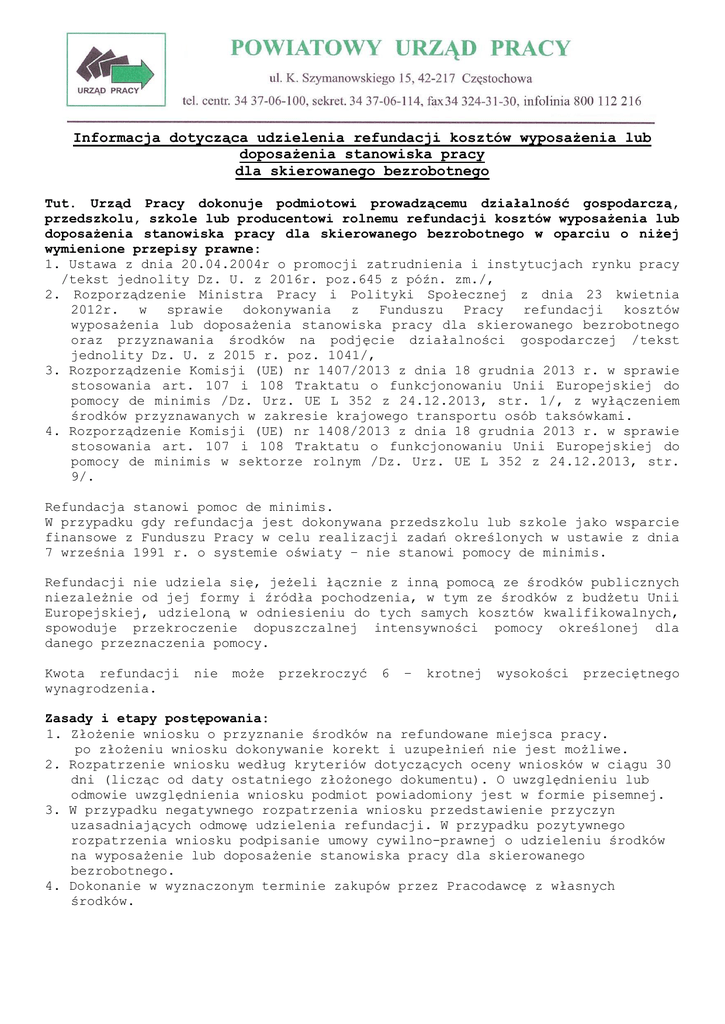 URZĄD PRACY

POWIATOWY URZĄD PRACY

ul. K. Szymanowskiego 15, 42-217 Częstochowa

tel. centr. 34 37-06-100, sekret. 34 37-06-114, fax34 324-31-30, infolinia 800 112 216

Informacja dotycząca udzielenia refundacji kosztów wyposażenia lub doposażenia stanowiska pracy dla skierowanego bezrobotnego

Tut. Urząd Pracy dokonuje podmiotowi prowadzącemu działalność gospodarczą, przedszkolu, szkole lub producentowi rolnemu refundacji kosztów wyposażenia lub doposażenia stanowiska pracy dla skierowanego bezrobotnego w oparciu o niżej wymienione przepisy prawne:
1. Ustawa z dnia 20.04.2004r o promocji zatrudnienia i instytucjach rynku pracy /tekst jednolity Dz. U. z 2016r. poz.645 z późn. zm./,
2. Rozporządzenie Ministra Pracy i Polityki Społecznej z dnia 23 kwietnia 2012r. w sprawie dokonywania z Funduszu Pracy refundacji kosztów wyposażenia lub doposażenia stanowiska pracy dla skierowanego bezrobotnego oraz przyznawania środków na podjęcie działalności gospodarczej /tekst jednolity Dz. U. z 2015 r. poz. 1041/,
3. Rozporządzenie Komisji (UE) nr 1407/2013 z dnia 18 grudnia 2013 r. w sprawie stosowania art. 107 i 108 Traktatu o funkcjonowaniu Unii Europejskiej do pomocy de minimis /Dz. Urz. UE L 352 z 24.12.2013, str. 1/, z wyłączeniem środków przyznawanych w zakresie krajowego transportu osób taksówkami.
4. Rozporządzenie Komisji (UE) nr 1408/2013 z dnia 18 grudnia 2013 r. w sprawie stosowania art. 107 i 108 Traktatu o funkcjonowaniu Unii Europejskiej do pomocy de minimis w sektorze rolnym /Dz. Urz. UE L 352 z 24.12.2013, str. 9/.

Refundacja stanowi pomoc de minimis.
W przypadku gdy refundacja jest dokonywana przedszkolu lub szkole jako wsparcie finansowe z Funduszu Pracy w celu realizacji zadań określonych w ustawie z dnia 7 września 1991 r. o systemie oświaty – nie stanowi pomocy de minimis.

Refundacji nie udziela się, jeżeli łącznie z inną pomocą ze środków publicznych niezależnie od jej formy i źródła pochodzenia, w tym ze środków z budżetu Unii Europejskiej, udzieloną w odniesieniu do tych samych kosztów kwalifikowalnych, spowoduje przekroczenie dopuszczalnej intensywności pomocy określonej dla danego przeznaczenia pomocy.

Kwota refundacji nie może przekroczyć 6 – krotnej wysokości przeciętnego wynagrodzenia.

Zasady i etapy postępowania:
1. Złożenie wniosku o przyznanie środków na refundowane miejsca pracy. po złożeniu wniosku dokonywanie korekt i uzupełnień nie jest możliwe.
2. Rozpatrzenie wniosku według kryteriów dotyczących oceny wniosków w ciągu 30 dni (licząc od daty ostatniego złożonego dokumentu). O uwzględnieniu lub odmowie uwzględnienia wniosku podmiot powiadomiony jest w formie pisemnej.
3. W przypadku negatywnego rozpatrzenia wniosku przedstawienie przyczyn uzasadniających odmowę udzielenia refundacji. W przypadku pozytywnego rozpatrzenia wniosku podpisanie umowy cywilno-prawnej o udzieleniu środków na wyposażenie lub doposażenie stanowiska pracy dla skierowanego bezrobotnego.
4. Dokonanie w wyznaczonym terminie zakupów przez Pracodawcę z własnych środków.